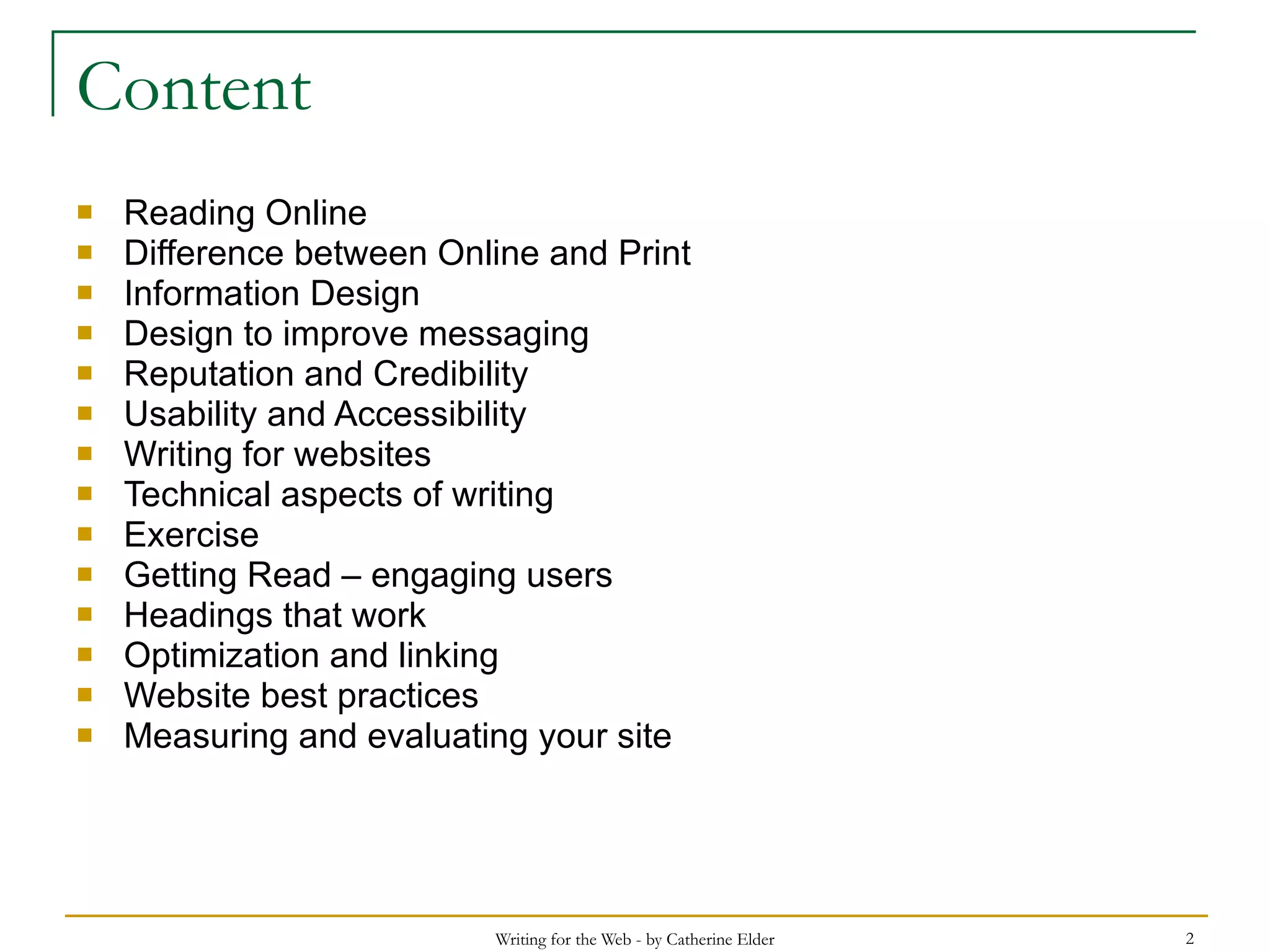 Content

- Reading Online
- Difference between Online and Print
- Information Design
- Design to improve messaging
- Reputation and Credibility
- Usability and Accessibility
- Writing for websites
- Technical aspects of writing
- Exercise
- Getting Read – engaging users
- Headings that work
- Optimization and linking
- Website best practices
- Measuring and evaluating your site

Writing for the Web - by Catherine Elder

2